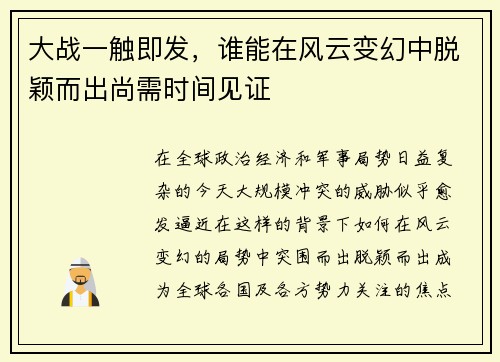 大战一触即发，谁能在风云变幻中脱颖而出尚需时间见证

在全球政治经济和军事局势日益复杂的今天大规模冲突的威胁似乎愈发逼近在这样的背景下如何在风云变幻的局势中突围而出脱颖而出成为全球各国及各方势力关注的焦点